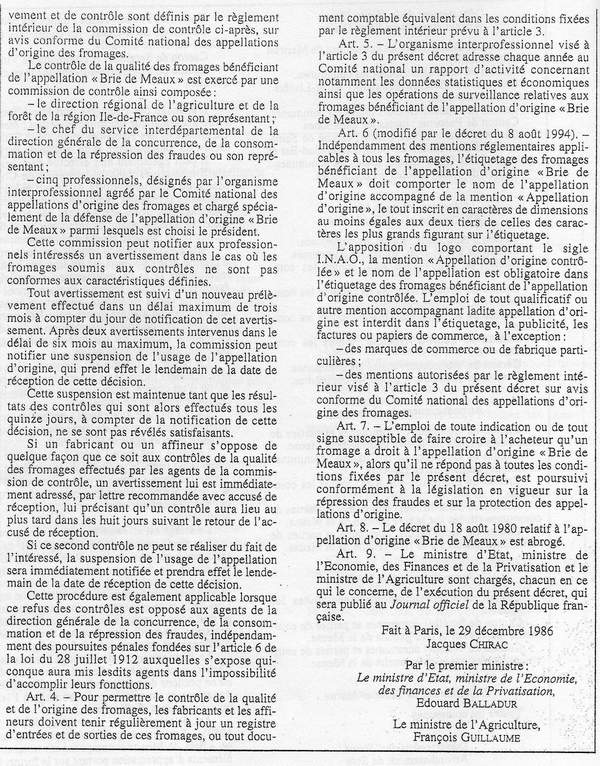 vement et de contrôle sont définis par le règlement intérieur de la commission de contrôle ci-après, sur avis conforme du Comité national des appellations d'origine des fromages.

Le contrôle de la qualité des fromages bénéficiant de l'appellation « Brie de Meaux » est exercé par une commission de contrôle ainsi composée :

– le direction régional de l'agriculture et de la forêt de la région Ile-de-France ou son représentant ;

– le chef du service interdépartemental de la direction générale de la concurrence, de la consommation et de la répression des fraudes ou son représentant ;

– cinq professionnels, désignés par l'organisme interprofessionnel agréé par le Comité national des appellations d'origine des fromages et chargé spécialement de la défense de l'appellation d'origine « Brie de Meaux » parmi lesquels est choisi le président.

Cette commission peut notifier aux professionnels intéressés un avertissement dans le cas où les fromages soumis aux contrôles ne sont pas conformes aux caractéristiques définies.

Tout avertissement est suivi d'un nouveau prélèvement effectué dans un délai maximum de trois mois à compter du jour de notification de cet avertissement. Après deux avertissements intervenus dans le délai de six mois au maximum, la commission peut notifier une suspension de l'usage de l'appellation d'origine, qui prend effet le lendemain de la date de réception de cette décision.

Cette suspension est maintenue tant que les résultats des contrôles qui sont alors effectués tous les quinze jours, à compter de la notification de cette décision, ne se sont pas révélés satisfaisants.

Si un fabricant ou un affineur s'oppose de quelque façon que ce soit aux contrôles de la qualité des fromages effectués par les agents de la commission de contrôle, un avertissement lui est immédiatement adressé, par lettre recommandée avec accusé de réception, lui précisant qu'un contrôle aura lieu au plus tard dans les huit jours suivant le retour de l'accusé de réception.

Si ce second contrôle ne peut se réaliser du fait de l'intéressé, la suspension de l'usage de l'appellation sera immédiatement notifiée et prendra effet le lendemain de la date de réception de cette décision.

Cette procédure est également applicable lorsque ce refus des contrôles est opposé aux agents de la direction générale de la concurrence, de la consommation et de la répression des fraudes, indépendamment des poursuites pénales fondées sur l'article 6 de la loi du 28 juillet 1912 auxquelles s'expose quiconque aura mis lesdits agents dans l'impossibilité d'accomplir leurs fonctions.

Art. 4. – Pour permettre le contrôle de la qualité et de l'origine des fromages, les fabricants et les affineurs doivent tenir régulièrement à jour un registre d'entrées et de sorties de ces fromages, ou tout document comptable équivalent dans les conditions fixées par le règlement intérieur prévu à l'article 3.

Art. 5. – L'organisme interprofessionnel visé à l'article 3 du présent décret adresse chaque année au Comité national un rapport d'activité concernant notamment les données statistiques et économiques ainsi que les opérations de surveillance relatives aux fromages bénéficiant de l'appellation d'origine « Brie de Meaux ».

Art. 6 (modifié par le décret du 8 août 1994). – Indépendamment des mentions réglementaires applicables à tous les fromages, l'étiquetage des fromages bénéficiant de l'appellation d'origine « Brie de Meaux » doit comporter le nom de l'appellation d'origine accompagné de la mention « Appellation d'origine », le tout inscrit en caractères de dimensions au moins égales aux deux tiers de celles des caractères les plus grands figurant sur l'étiquetage.

L'apposition du logo comportant le sigle I.N.A.O., la mention « Appellation d'origine contrôlée » et le nom de l'appellation est obligatoire dans l'étiquetage des fromages bénéficiant de l'appellation d'origine contrôlée. L'emploi de tout qualificatif ou autre mention accompagnant ladite appellation d'origine est interdit dans l'étiquetage, la publicité, les factures ou papiers de commerce, à l'exception :

– des marques de commerce ou de fabrique particulières ;

– des mentions autorisées par le règlement intérieur visé à l'article 3 du présent décret sur avis conforme du Comité national des appellations d'origine des fromages.

Art. 7. – L'emploi de toute indication ou de tout signe susceptible de faire croire à l'acheteur qu'un fromage a droit à l'appellation d'origine « Brie de Meaux », alors qu'il ne répond pas à toutes les conditions fixées par le présent décret, est poursuivi conformément à la législation en vigueur sur la répression des fraudes et sur la protection des appellations d'origine.

Art. 8. – Le décret du 18 août 1980 relatif à l'appellation d'origine « Brie de Meaux » est abrogé.

Art. 9. – Le ministre d'Etat, ministre de l'Economie, des Finances et de la Privatisation et le ministre de l'Agriculture sont chargés, chacun en ce qui le concerne, de l'exécution du présent décret, qui sera publié au Journal officiel de la République française.

Fait à Paris, le 29 décembre 1986
Jacques CHIRAC

Par le premier ministre :
Le ministre d'Etat, ministre de l'Economie, des finances et de la Privatisation,
Edouard BALLADUR

Le ministre de l'Agriculture,
François GUILLAUME